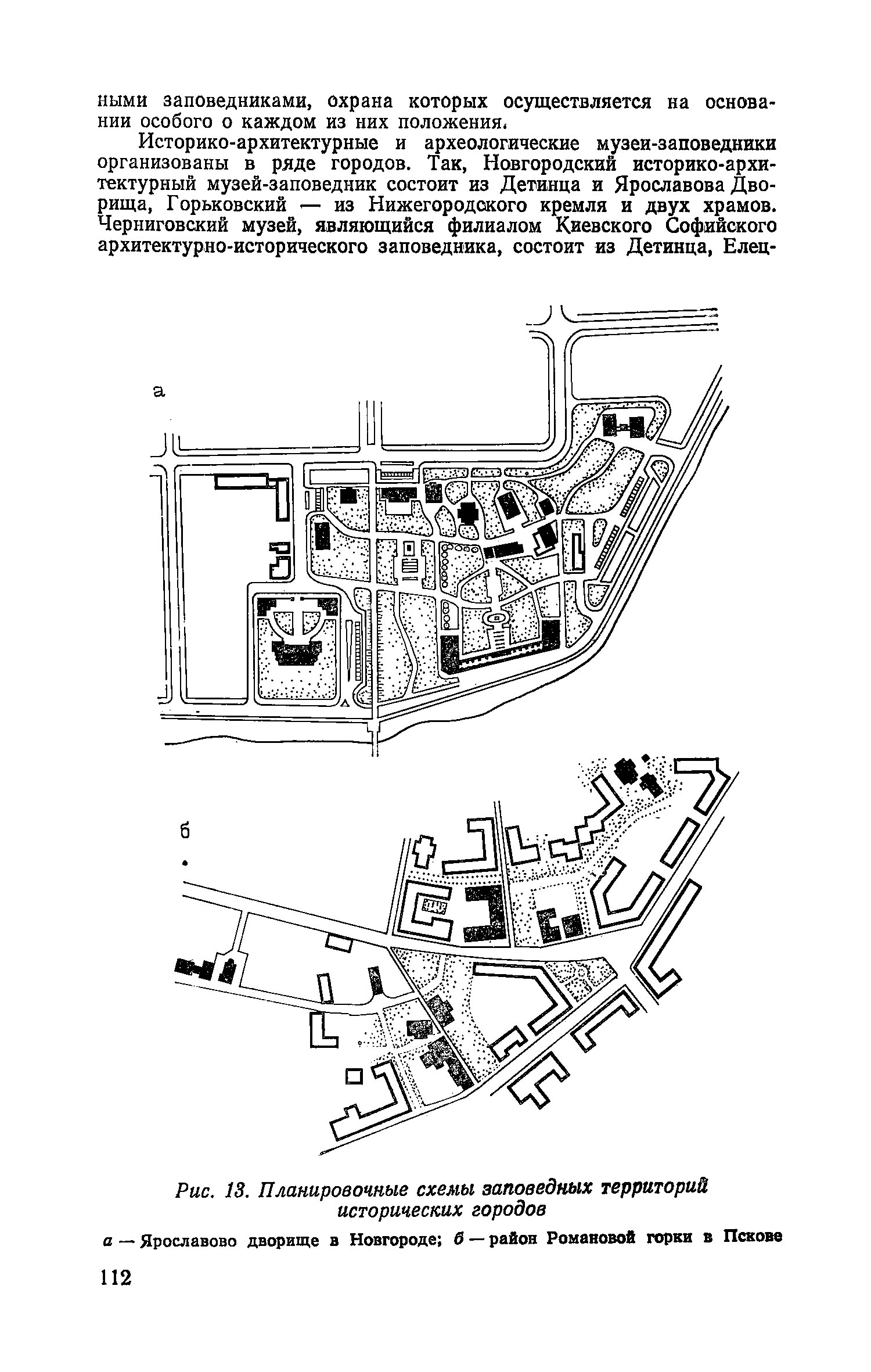 ными заповедниками, охрана которых осуществляется на основании особого о каждом из них положения.

Историко-архитектурные и археологические музеи-заповедники организованы в ряде городов. Так, Новгородский историко-архитектурный музей-заповедник состоит из Детинца и Ярославова Дворища, Горьковский — из Нижегородского кремля и двух храмов. Черниговский музей, являющийся филиалом Киевского Софийского архитектурно-исторического заповедника, состоит из Детинца, Елец-

а

б

Рис. 13. Планировочные схемы заповедных территорий исторических городов

а — Ярославово дворище в Новгороде; б — район Романовой горки в Пскове

112